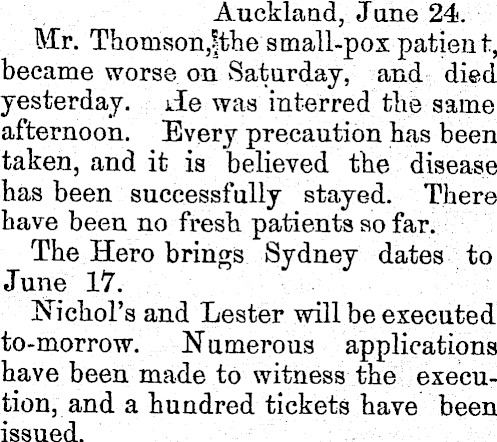 Auckland, June 24.

Mr. Thomson, the small-pox patient, became worse on Saturday, and died yesterday. He was interred the same afternoon. Every precaution has been taken, and it is believed the disease has been successfully stayed. There have been no fresh patients so far.

The Hero brings Sydney dates to June 17.

Nichol's and Lester will be executed to-morrow. Numerous applications have been made to witness the execution, and a hundred tickets have been issued.